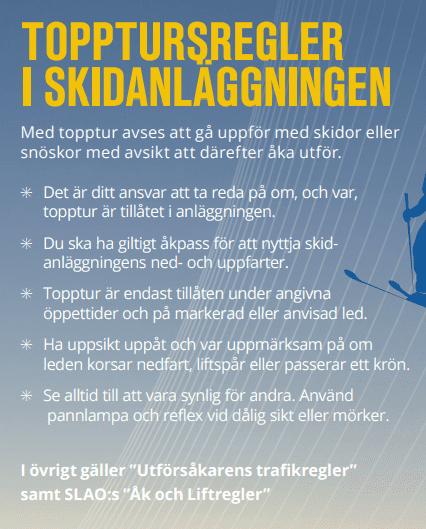 TOPPTURSREGLER I SKIDANLÄGGNINGEN

Med topptur avses att gå uppför med skidor eller snöskor med avsikt att därefter åka utför.

✳ Det är ditt ansvar att ta reda på om, och var, topptur är tillåtet i anläggningen.

✳ Du ska ha giltigt åkpass för att nyttja skidanläggningens ned- och uppfarter.

✳ Topptur är endast tillåten under angivna öppettider och på markerad eller anvisad led.

✳ Ha uppsikt uppåt och var uppmärksam på om leden korsar nedfart, liftspår eller passerar ett krön.

✳ Se alltid till att vara synlig för andra. Använd pannlampa och reflex vid dålig sikt eller mörker.

I övrigt gäller ”Utförsåkarens trafikregler” samt SLAO:s ”Åk och Liftregler”